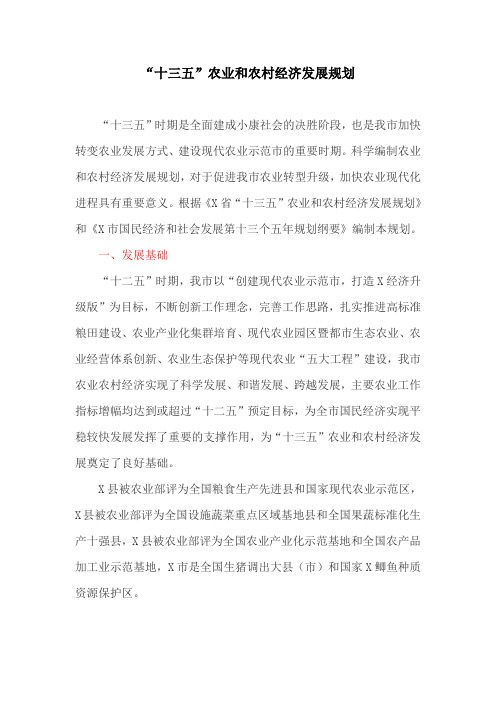 “十三五”农业和农村经济发展规划

“十三五”时期是全面建成小康社会的决胜阶段，也是我市加快转变农业发展方式、建设现代农业示范市的重要时期。科学编制农业和农村经济发展规划，对于促进我市农业转型升级，加快农业现代化进程具有重要意义。根据《X省“十三五”农业和农村经济发展规划》和《X市国民经济和社会发展第十三个五年规划纲要》编制本规划。

一、发展基础

“十二五”时期，我市以“创建现代农业示范市，打造X经济升级版”为目标，不断创新工作理念，完善工作思路，扎实推进高标准粮田建设、农业产业化集群培育、现代农业园区暨都市生态农业、农业经营体系创新、农业生态保护等现代农业“五大工程”建设，我市农业农村经济实现了科学发展、和谐发展、跨越发展，主要农业工作指标增幅均达到或超过“十二五”预定目标，为全市国民经济实现平稳较快发展发挥了重要的支撑作用，为“十三五”农业和农村经济发展奠定了良好基础。

X县被农业部评为全国粮食生产先进县和国家现代农业示范区，X县被农业部评为全国设施蔬菜重点区域基地县和全国果蔬标准化生产十强县，X县被农业部评为全国农业产业化示范基地和全国农产品加工业示范基地，X市是全国生猪调出大县（市）和国家X鲫鱼种质资源保护区。